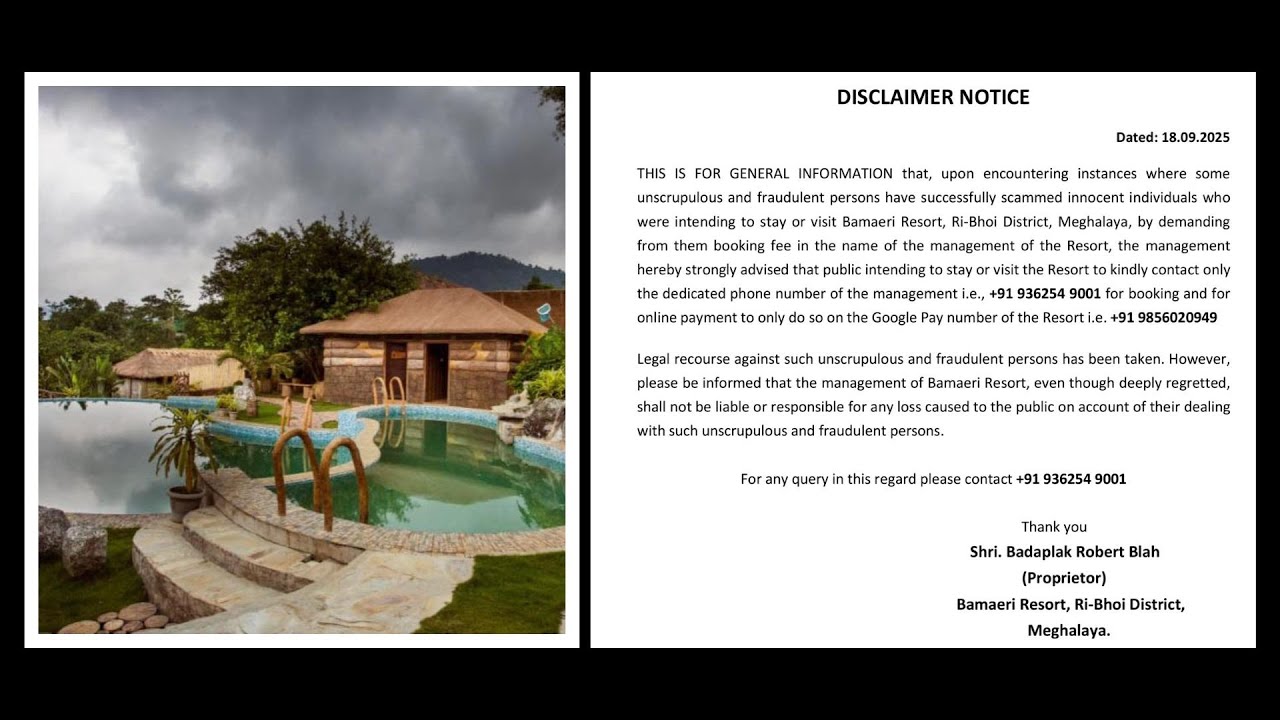 DISCLAIMER NOTICE

Dated: 18.09.2025

THIS IS FOR GENERAL INFORMATION that, upon encountering instances where some unscrupulous and fraudulent persons have successfully scammed innocent individuals who were intending to stay or visit Bamaeri Resort, Ri-Bhoi District, Meghalaya, by demanding from them booking fee in the name of the management of the Resort, the management hereby strongly advised that public intending to stay or visit the Resort to kindly contact only the dedicated phone number of the management i.e., +91 936254 9001 for booking and for online payment to only do so on the Google Pay number of the Resort i.e. +91 9856020949

Legal recourse against such unscrupulous and fraudulent persons has been taken. However, please be informed that the management of Bamaeri Resort, even though deeply regretted, shall not be liable or responsible for any loss caused to the public on account of their dealing with such unscrupulous and fraudulent persons.

For any query in this regard please contact +91 936254 9001

Thank you
Shri. Badaplak Robert Blah
(Proprietor)
Bamaeri Resort, Ri-Bhoi District,
Meghalaya.